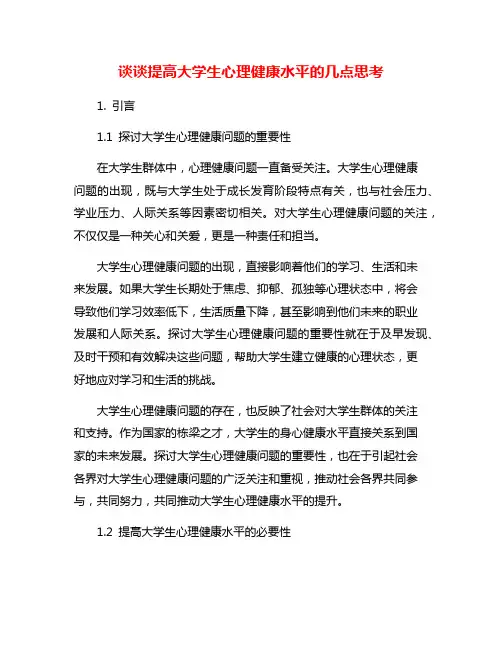 谈谈提高大学生心理健康水平的几点思考

1. 引言

1.1 探讨大学生心理健康问题的重要性

在大学生群体中，心理健康问题一直备受关注。大学生心理健康问题的出现，既与大学生处于成长发育阶段特点有关，也与社会压力、学业压力、人际关系等因素密切相关。对大学生心理健康问题的关注，不仅仅是一种关心和关爱，更是一种责任和担当。

大学生心理健康问题的出现，直接影响着他们的学习、生活和未来发展。如果大学生长期处于焦虑、抑郁、孤独等心理状态中，将会导致他们学习效率低下，生活质量下降，甚至影响到他们未来的职业发展和人际关系。探讨大学生心理健康问题的重要性就在于及早发现、及时干预和有效解决这些问题，帮助大学生建立健康的心理状态，更好地应对学习和生活的挑战。

大学生心理健康问题的存在，也反映了社会对大学生群体的关注和支持。作为国家的栋梁之才，大学生的身心健康水平直接关系到国家的未来发展。探讨大学生心理健康问题的重要性，也在于引起社会各界对大学生心理健康问题的广泛关注和重视，推动社会各界共同参与，共同努力，共同推动大学生心理健康水平的提升。

1.2 提高大学生心理健康水平的必要性